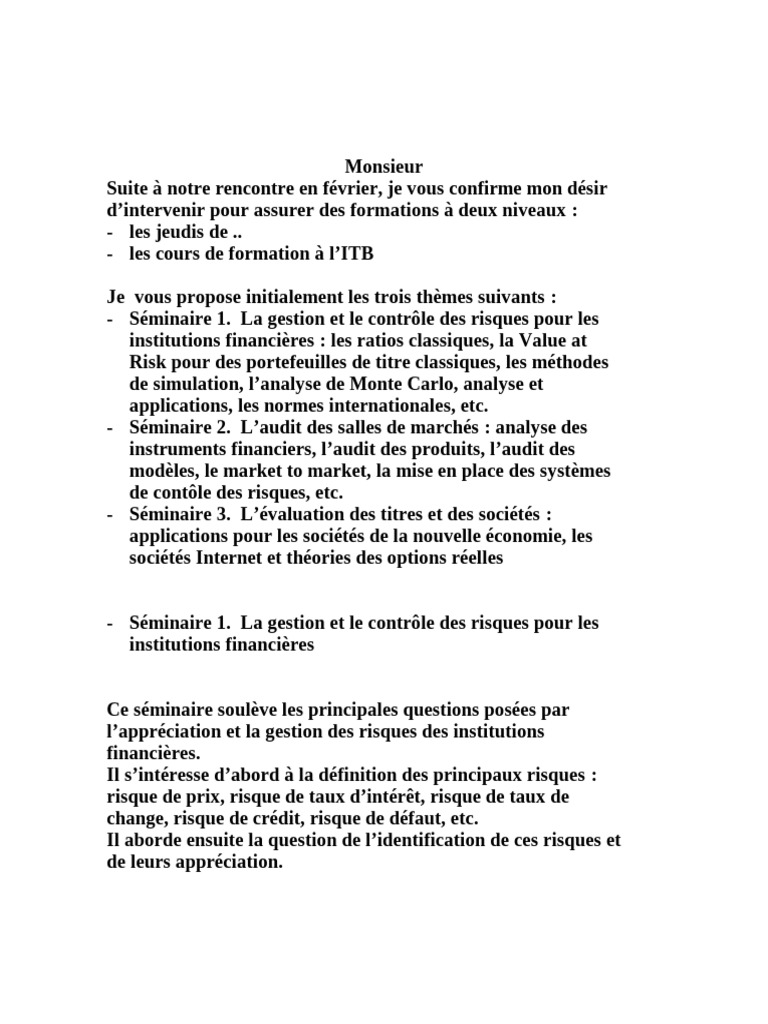 Monsieur

Suite à notre rencontre en février, je vous confirme mon désir d’intervenir pour assurer des formations à deux niveaux :
- les jeudis de ..
- les cours de formation à l’ITB

Je vous propose initialement les trois thèmes suivants :
- Séminaire 1. La gestion et le contrôle des risques pour les institutions financières : les ratios classiques, la Value at Risk pour des portefeuilles de titre classiques, les méthodes de simulation, l’analyse de Monte Carlo, analyse et applications, les normes internationales, etc.
- Séminaire 2. L’audit des salles de marchés : analyse des instruments financiers, l’audit des produits, l’audit des modèles, le market to market, la mise en place des systèmes de contôle des risques, etc.
- Séminaire 3. L’évaluation des titres et des sociétés : applications pour les sociétés de la nouvelle économie, les sociétés Internet et théories des options réelles

- Séminaire 1. La gestion et le contrôle des risques pour les institutions financières

Ce séminaire soulève les principales questions posées par l’appréciation et la gestion des risques des institutions financières.
Il s’intéresse d’abord à la définition des principaux risques : risque de prix, risque de taux d’intérêt, risque de taux de change, risque de crédit, risque de défaut, etc.
Il aborde ensuite la question de l’identification de ces risques et de leurs appréciation.